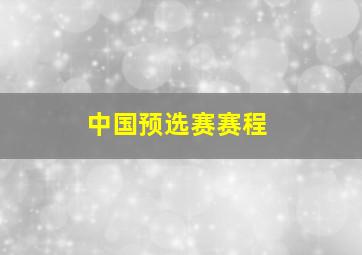 中国预选赛赛程